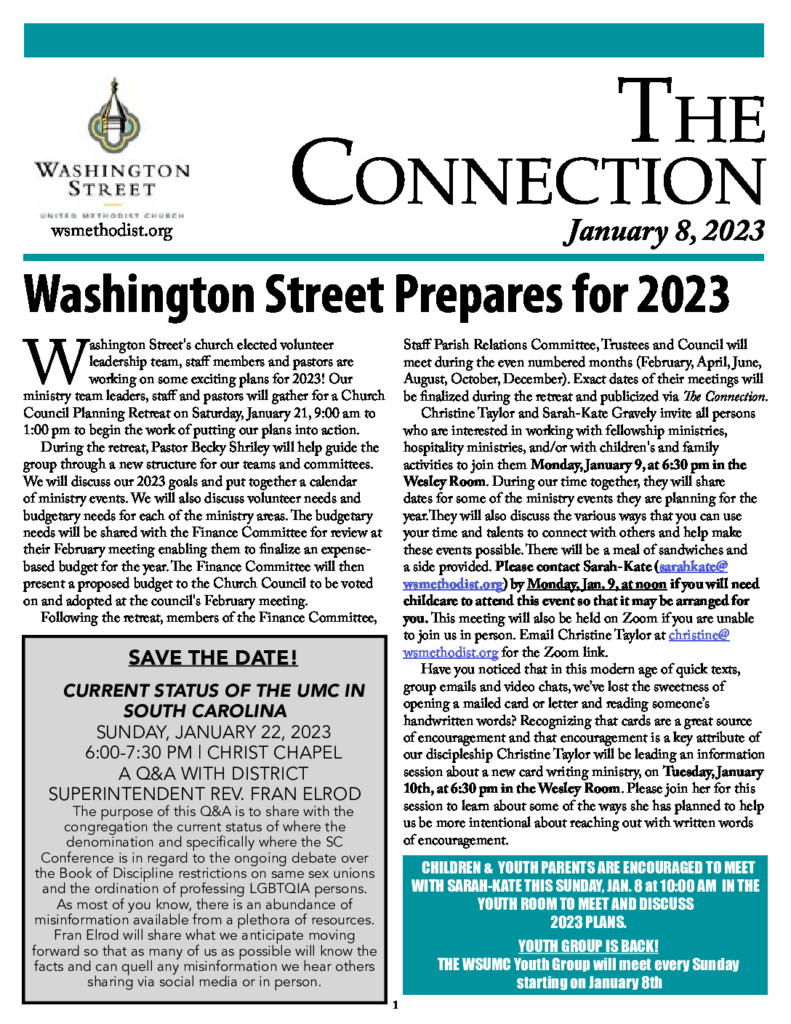 WASHINGTON STREET
UNITED METHODIST CHURCH
wsmethodist.org

THE CONNECTION
January 8, 2023

Washington Street Prepares for 2023

Washington Street's church elected volunteer leadership team, staff members and pastors are working on some exciting plans for 2023! Our ministry team leaders, staff and pastors will gather for a Church Council Planning Retreat on Saturday, January 21, 9:00 am to 1:00 pm to begin the work of putting our plans into action.

During the retreat, Pastor Becky Shriley will help guide the group through a new structure for our teams and committees. We will discuss our 2023 goals and put together a calendar of ministry events. We will also discuss volunteer needs and budgetary needs for each of the ministry areas. The budgetary needs will be shared with the Finance Committee for review at their February meeting enabling them to finalize an expense-based budget for the year. The Finance Committee will then present a proposed budget to the Church Council to be voted on and adopted at the council's February meeting.

Following the retreat, members of the Finance Committee, Staff Parish Relations Committee, Trustees and Council will meet during the even numbered months (February, April, June, August, October, December). Exact dates of their meetings will be finalized during the retreat and publicized via The Connection.

Christine Taylor and Sarah-Kate Gravely invite all persons who are interested in working with fellowship ministries, hospitality ministries, and/or with children's and family activities to join them Monday, January 9, at 6:30 pm in the Wesley Room. During our time together, they will share dates for some of the ministry events they are planning for the year. They will also discuss the various ways that you can use your time and talents to connect with others and help make these events possible. There will be a meal of sandwiches and a side provided. Please contact Sarah-Kate (sarahkate@wsmethodist.org) by Monday, Jan. 9, at noon if you will need childcare to attend this event so that it may be arranged for you. This meeting will also be held on Zoom if you are unable to join us in person. Email Christine Taylor at christine@wsmethodist.org for the Zoom link.

Have you noticed that in this modern age of quick texts, group emails and video chats, we've lost the sweetness of opening a mailed card or letter and reading someone's handwritten words? Recognizing that cards are a great source of encouragement and that encouragement is a key attribute of our discipleship Christine Taylor will be leading an information session about a new card writing ministry, on Tuesday, January 10th, at 6:30 pm in the Wesley Room. Please join her for this session to learn about some of the ways she has planned to help us be more intentional about reaching out with written words of encouragement.

SAVE THE DATE!

CURRENT STATUS OF THE UMC IN SOUTH CAROLINA
SUNDAY, JANUARY 22, 2023
6:00-7:30 PM | CHRIST CHAPEL
A Q&A WITH DISTRICT SUPERINTENDENT REV. FRAN ELROD

The purpose of this Q&A is to share with the congregation the current status of where the denomination and specifically where the SC Conference is in regard to the ongoing debate over the Book of Discipline restrictions on same sex unions and the ordination of professing LGBTQIA persons. As most of you know, there is an abundance of misinformation available from a plethora of resources. Fran Elrod will share what we anticipate moving forward so that as many of us as possible will know the facts and can quell any misinformation we hear others sharing via social media or in person.

CHILDREN & YOUTH PARENTS ARE ENCOURAGED TO MEET WITH SARAH-KATE THIS SUNDAY, JAN. 8 at 10:00 AM IN THE YOUTH ROOM TO MEET AND DISCUSS 2023 PLANS.

YOUTH GROUP IS BACK!
THE WSUMC Youth Group will meet every Sunday starting on January 8th

1